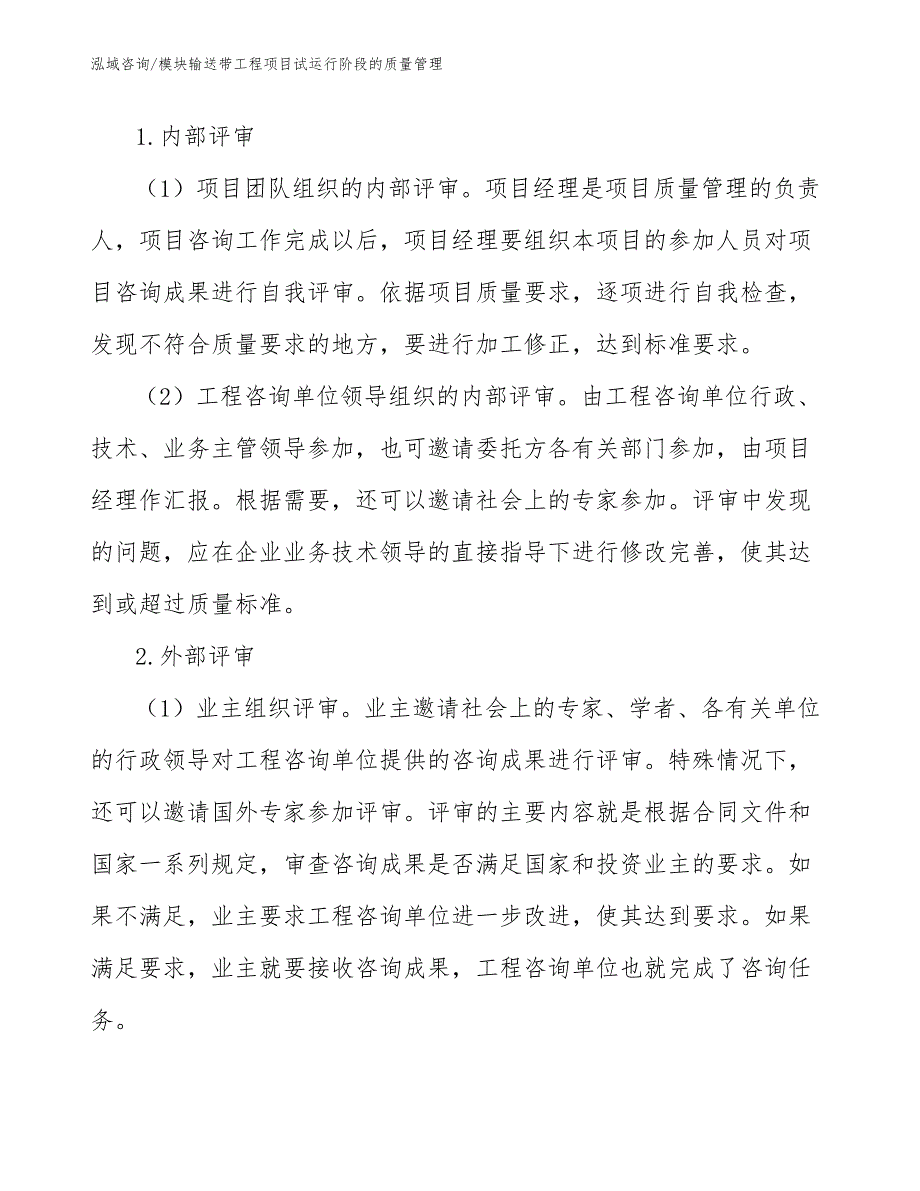 泓域咨询/模块输送带工程项目试运行阶段的质量管理

1.内部评审

（1）项目团队组织的内部评审。项目经理是项目质量管理的负责人，项目咨询工作完成以后，项目经理要组织本项目的参加人员对项目咨询成果进行自我评审。依据项目质量要求，逐项进行自我检查，发现不符合质量要求的地方，要进行加工修正，达到标准要求。

（2）工程咨询单位领导组织的内部评审。由工程咨询单位行政、技术、业务主管领导参加，也可邀请委托方各有关部门参加，由项目经理作汇报。根据需要，还可以邀请社会上的专家参加。评审中发现的问题，应在企业业务技术领导的直接指导下进行修改完善，使其达到或超过质量标准。

2.外部评审

（1）业主组织评审。业主邀请社会上的专家、学者、各有关单位的行政领导对工程咨询单位提供的咨询成果进行评审。特殊情况下，还可以邀请国外专家参加评审。评审的主要内容就是根据合同文件和国家一系列规定，审查咨询成果是否满足国家和投资业主的要求。如果不满足，业主要求工程咨询单位进一步改进，使其达到要求。如果满足要求，业主就要接收咨询成果，工程咨询单位也就完成了咨询任务。